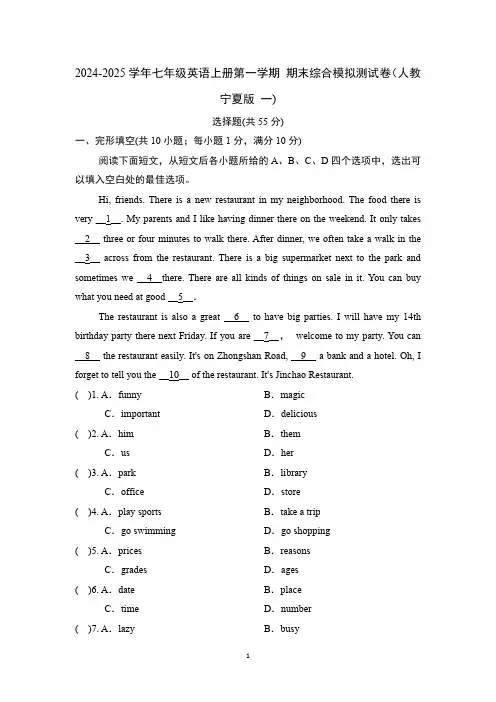 2024-2025 学年七年级英语上册第一学期 期末综合模拟测试卷（人教宁夏版 一）

选择题(共 55 分)

一、完形填空(共 10 小题；每小题 1 分，满分 10 分)

阅读下面短文，从短文后各小题所给的 A、B、C、D 四个选项中，选出可以填入空白处的最佳选项。

Hi, friends. There is a new restaurant in my neighborhood. The food there is very __1__. My parents and I like having dinner there on the weekend. It only takes __2__ three or four minutes to walk there. After dinner, we often take a walk in the __3__ across from the restaurant. There is a big supermarket next to the park and sometimes we __4__there. There are all kinds of things on sale in it. You can buy what you need at good __5__.

The restaurant is also a great __6__ to have big parties. I will have my 14th birthday party there next Friday. If you are __7__, welcome to my party. You can __8__ the restaurant easily. It's on Zhongshan Road, __9__ a bank and a hotel. Oh, I forget to tell you the __10__ of the restaurant. It's Jinchao Restaurant.

( )1. A. funny B. magic
C. important D. delicious

( )2. A. him B. them
C. us D. her

( )3. A. park B. library
C. office D. store

( )4. A. play sports B. take a trip
C. go swimming D. go shopping

( )5. A. prices B. reasons
C. grades D. ages

( )6. A. date B. place
C. time D. number

( )7. A. lazy B. busy

1